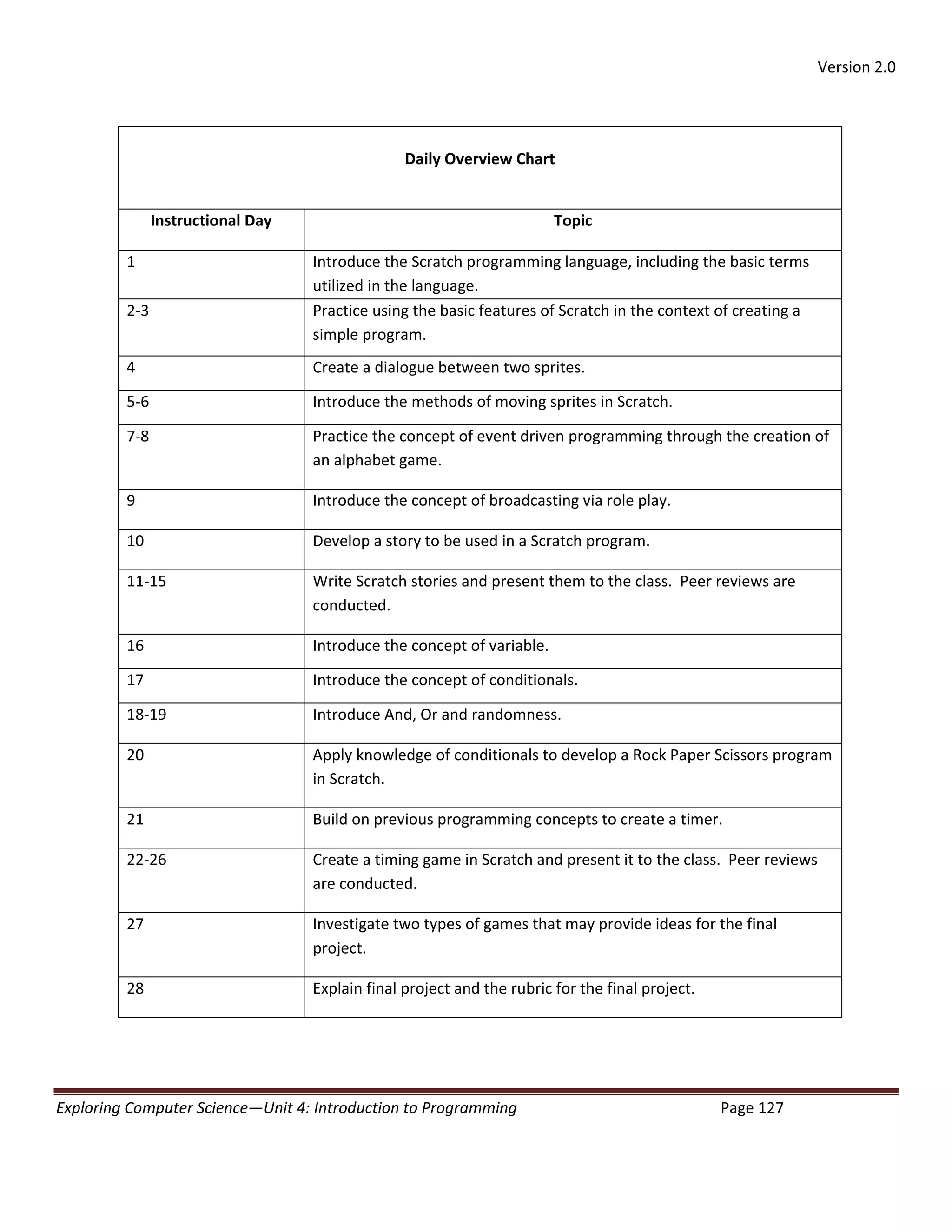 Version 2.0

Daily Overview Chart

| Instructional Day | Topic |
|---|---|
| 1 | Introduce the Scratch programming language, including the basic terms utilized in the language. |
| 2-3 | Practice using the basic features of Scratch in the context of creating a simple program. |
| 4 | Create a dialogue between two sprites. |
| 5-6 | Introduce the methods of moving sprites in Scratch. |
| 7-8 | Practice the concept of event driven programming through the creation of an alphabet game. |
| 9 | Introduce the concept of broadcasting via role play. |
| 10 | Develop a story to be used in a Scratch program. |
| 11-15 | Write Scratch stories and present them to the class. Peer reviews are conducted. |
| 16 | Introduce the concept of variable. |
| 17 | Introduce the concept of conditionals. |
| 18-19 | Introduce And, Or and randomness. |
| 20 | Apply knowledge of conditionals to develop a Rock Paper Scissors program in Scratch. |
| 21 | Build on previous programming concepts to create a timer. |
| 22-26 | Create a timing game in Scratch and present it to the class. Peer reviews are conducted. |
| 27 | Investigate two types of games that may provide ideas for the final project. |
| 28 | Explain final project and the rubric for the final project. |

Exploring Computer Science—Unit 4: Introduction to Programming Page 127